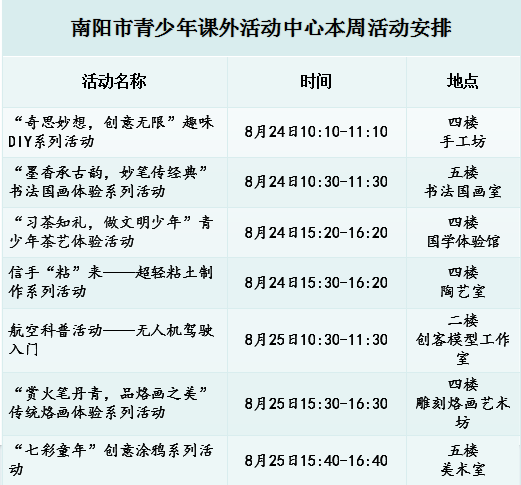 南阳市青少年课外活动中心本周活动安排

| 活动名称 | 时间 | 地点 |
|---|---|---|
| “奇思妙想，创意无限”趣味DIY系列活动 | 8月24日10:10-11:10 | 四楼 手工坊 |
| “墨香承古韵，妙笔传经典”书法国画体验系列活动 | 8月24日10:30-11:30 | 五楼 书法国画室 |
| “习茶知礼，做文明少年”青少年茶艺体验活动 | 8月24日15:20-16:20 | 四楼 国学体验馆 |
| 信手“粘”来——超轻粘土制作系列活动 | 8月24日15:30-16:20 | 四楼 陶艺室 |
| 航空科普活动——无人机驾驶入门 | 8月25日10:30-11:30 | 二楼 创客模型工作室 |
| “赏火笔丹青，品烙画之美”传统烙画体验系列活动 | 8月25日15:30-16:30 | 四楼 雕刻烙画艺术坊 |
| “七彩童年”创意涂鸦系列活动 | 8月25日15:40-16:40 | 五楼 美术室 |